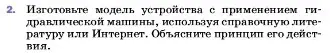 2. Изготовьте модель устройства с применением гидравлической машины, используя справочную литературу или Интернет. Объясните принцип его действия.